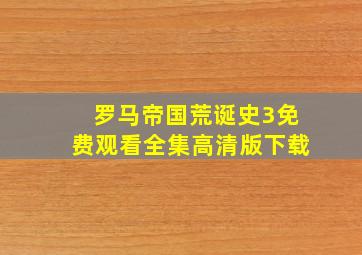 罗马帝国荒诞史3免费观看全集高清版下载